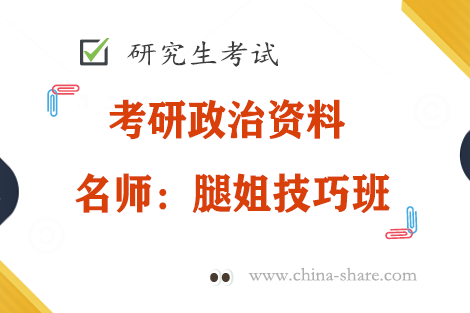 研究生考试

考研政治资料

名师：腿姐技巧班

www.china-share.com